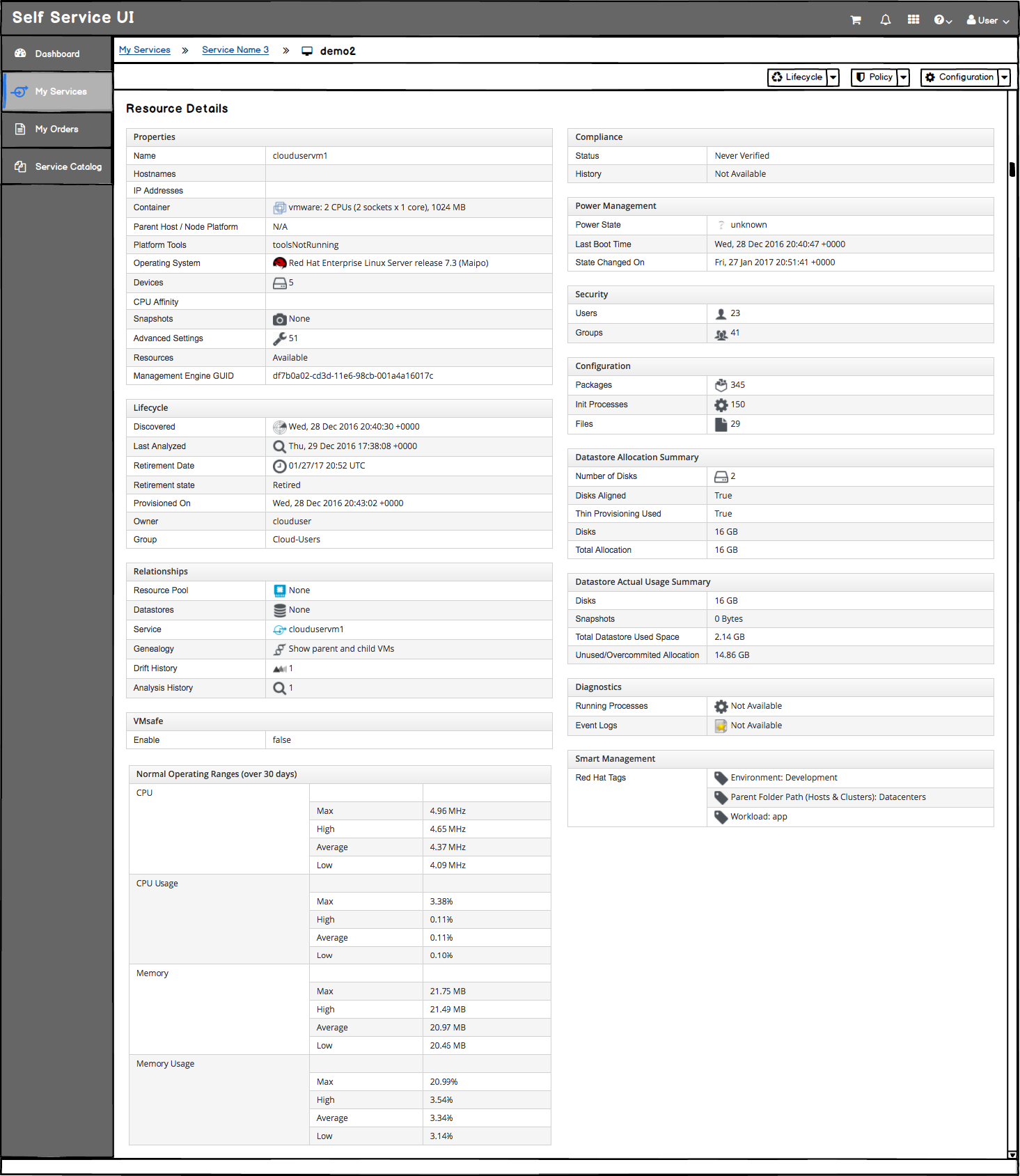 Self Service UI

User

Dashboard
My Services
My Orders
Service Catalog

My Services » Service Name 3 » demo2

Lifecycle Policy Configuration

Resource Details

| Properties | |
|---|---|
| Name | clouduservm1 |
| Hostnames | |
| IP Addresses | |
| Container | vmware: 2 CPUs (2 sockets x 1 core), 1024 MB |
| Parent Host / Node Platform | N/A |
| Platform Tools | toolsNotRunning |
| Operating System | Red Hat Enterprise Linux Server release 7.3 (Maipo) |
| Devices | 5 |
| CPU Affinity | |
| Snapshots | None |
| Advanced Settings | 51 |
| Resources | Available |
| Management Engine GUID | df7b0a02-cd3d-11e6-98cb-001a4a16017c |

| Lifecycle | |
|---|---|
| Discovered | Wed, 28 Dec 2016 20:40:30 +0000 |
| Last Analyzed | Thu, 29 Dec 2016 17:38:08 +0000 |
| Retirement Date | 01/27/17 20:52 UTC |
| Retirement state | Retired |
| Provisioned On | Wed, 28 Dec 2016 20:43:02 +0000 |
| Owner | clouduser |
| Group | Cloud-Users |

| Relationships | |
|---|---|
| Resource Pool | None |
| Datastores | None |
| Service | clouduservm1 |
| Genealogy | Show parent and child VMs |
| Drift History | 1 |
| Analysis History | 1 |

| VMsafe | |
|---|---|
| Enable | false |

| Normal Operating Ranges (over 30 days) | | |
|---|---|---|
| CPU | | |
| | Max | 4.96 MHz |
| | High | 4.65 MHz |
| | Average | 4.37 MHz |
| | Low | 4.09 MHz |
| CPU Usage | | |
| | Max | 3.38% |
| | High | 0.11% |
| | Average | 0.11% |
| | Low | 0.10% |
| Memory | | |
| | Max | 21.75 MB |
| | High | 21.49 MB |
| | Average | 20.97 MB |
| | Low | 20.45 MB |
| Memory Usage | | |
| | Max | 20.99% |
| | High | 3.54% |
| | Average | 3.34% |
| | Low | 3.14% |

| Compliance | |
|---|---|
| Status | Never Verified |
| History | Not Available |

| Power Management | |
|---|---|
| Power State | unknown |
| Last Boot Time | Wed, 28 Dec 2016 20:40:47 +0000 |
| State Changed On | Fri, 27 Jan 2017 20:51:41 +0000 |

| Security | |
|---|---|
| Users | 23 |
| Groups | 41 |

| Configuration | |
|---|---|
| Packages | 345 |
| Init Processes | 150 |
| Files | 29 |

| Datastore Allocation Summary | |
|---|---|
| Number of Disks | 2 |
| Disks Aligned | True |
| Thin Provisioning Used | True |
| Disks | 16 GB |
| Total Allocation | 16 GB |

| Datastore Actual Usage Summary | |
|---|---|
| Disks | 16 GB |
| Snapshots | 0 Bytes |
| Total Datastore Used Space | 2.14 GB |
| Unused/Overcommited Allocation | 14.86 GB |

| Diagnostics | |
|---|---|
| Running Processes | Not Available |
| Event Logs | Not Available |

| Smart Management | |
|---|---|
| Red Hat Tags | Environment: Development |
| | Parent Folder Path (Hosts & Clusters): Datacenters |
| | Workload: app |